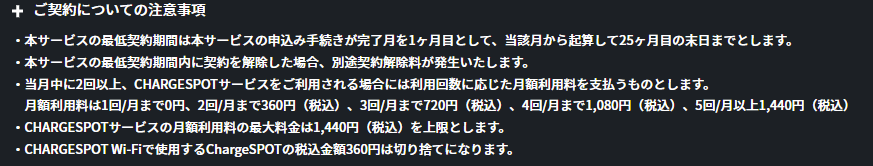 + ご契約についての注意事項

・本サービスの最低契約期間は本サービスの申込み手続きが完了月を1ヶ月目として、当該月から起算して25ヶ月目の末日までとします。
・本サービスの最低契約期間内に契約を解除した場合、別途契約解除料が発生いたします。
・当月中に2回以上、CHARGESPOTサービスをご利用される場合には利用回数に応じた月額利用料を支払うものとします。
月額利用料は1回/月まで0円、2回/月まで360円（税込）、3回/月まで720円（税込）、4回/月まで1,080円（税込）、5回/月以上1,440円（税込）
・CHARGESPOTサービスの月額利用料の最大料金は1,440円（税込）を上限とします。
・CHARGESPOT Wi-Fiで使用するChargeSPOTの税込金額360円は切り捨てになります。